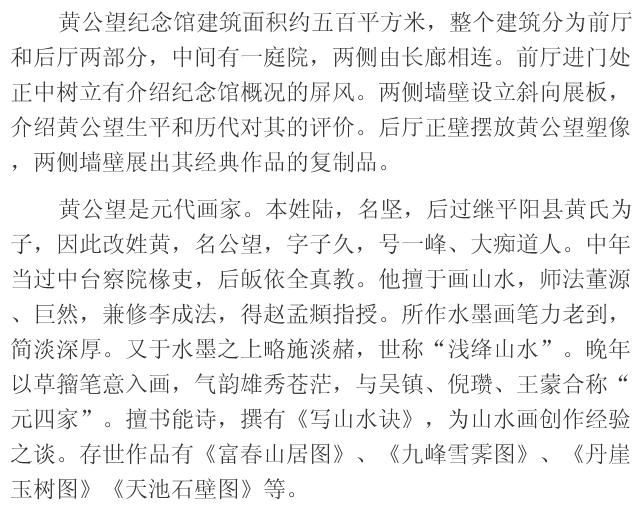 黄公望纪念馆建筑面积约五百平方米，整个建筑分为前厅和后厅两部分，中间有一庭院，两侧由长廊相连。前厅进门处正中树立有介绍纪念馆概况的屏风。两侧墙壁设立斜向展板，介绍黄公望生平和历代对其的评价。后厅正壁摆放黄公望塑像，两侧墙壁展出其经典作品的复制品。

黄公望是元代画家。本姓陆，名坚，后过继平阳县黄氏为子，因此改姓黄，名公望，字子久，号一峰、大痴道人。中年当过中台察院椽吏，后皈依全真教。他擅于画山水，师法董源、巨然，兼修李成法，得赵孟頫指授。所作水墨画笔力老到，简淡深厚。又于水墨之上略施淡赭，世称“浅绛山水”。晚年以草籀笔意入画，气韵雄秀苍茫，与吴镇、倪瓒、王蒙合称“元四家”。擅书能诗，撰有《写山水诀》，为山水画创作经验之谈。存世作品有《富春山居图》、《九峰雪霁图》、《丹崖玉树图》《天池石壁图》等。